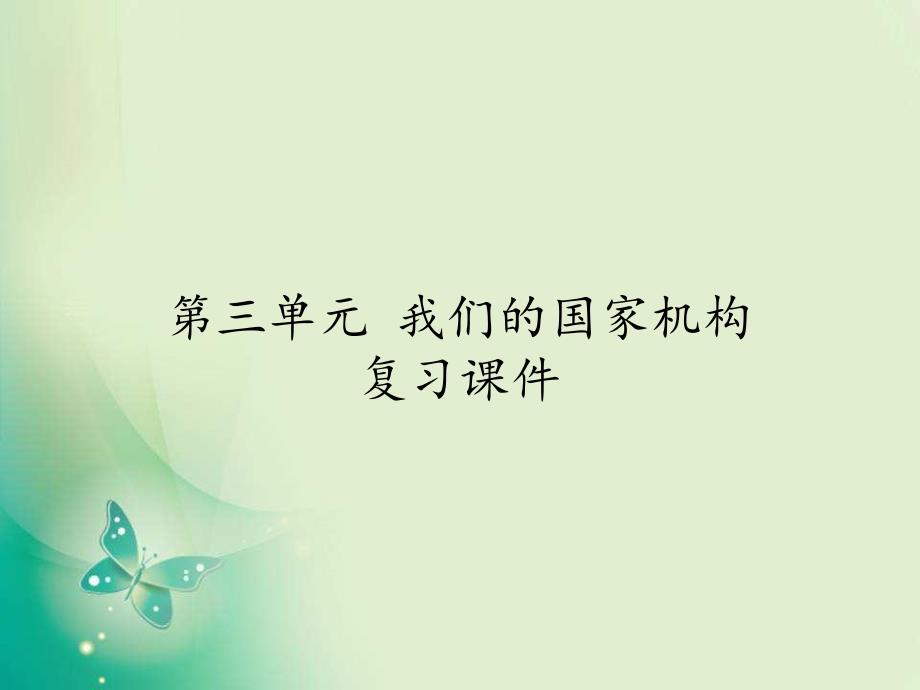 第三单元 我们的国家机构
复习课件